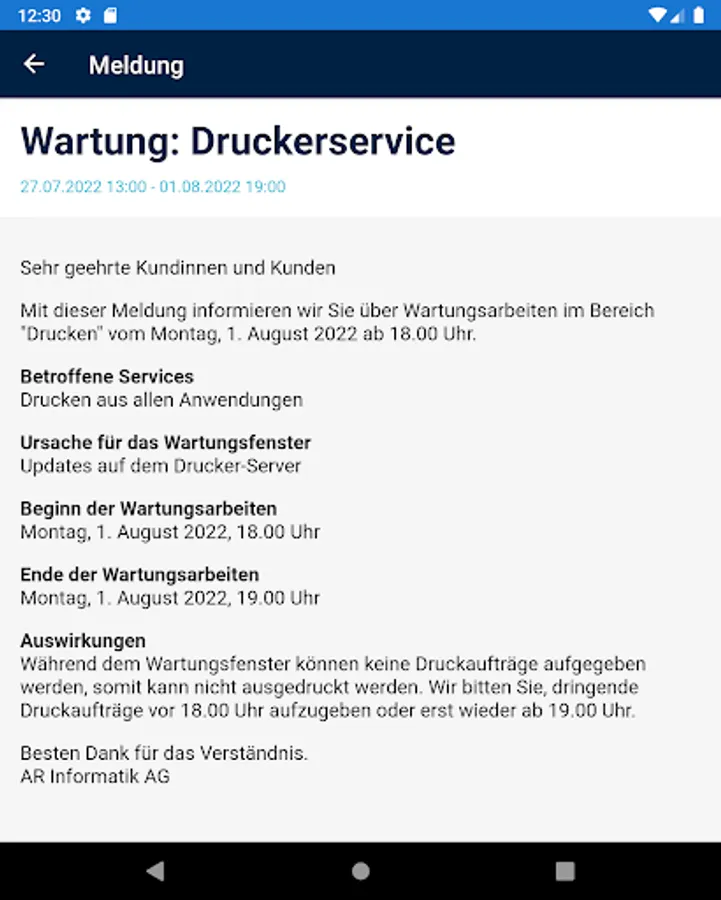 12:30

Meldung

Wartung: Druckerservice

27.07.2022 13:00 - 01.08.2022 19:00

Sehr geehrte Kundinnen und Kunden

Mit dieser Meldung informieren wir Sie über Wartungsarbeiten im Bereich "Drucken" vom Montag, 1. August 2022 ab 18.00 Uhr.

Betroffene Services
Drucken aus allen Anwendungen

Ursache für das Wartungsfenster
Updates auf dem Drucker-Server

Beginn der Wartungsarbeiten
Montag, 1. August 2022, 18.00 Uhr

Ende der Wartungsarbeiten
Montag, 1. August 2022, 19.00 Uhr

Auswirkungen
Während dem Wartungsfenster können keine Druckaufträge aufgegeben werden, somit kann nicht ausgedruckt werden. Wir bitten Sie, dringende Druckaufträge vor 18.00 Uhr aufzugeben oder erst wieder ab 19.00 Uhr.

Besten Dank für das Verständnis.
AR Informatik AG